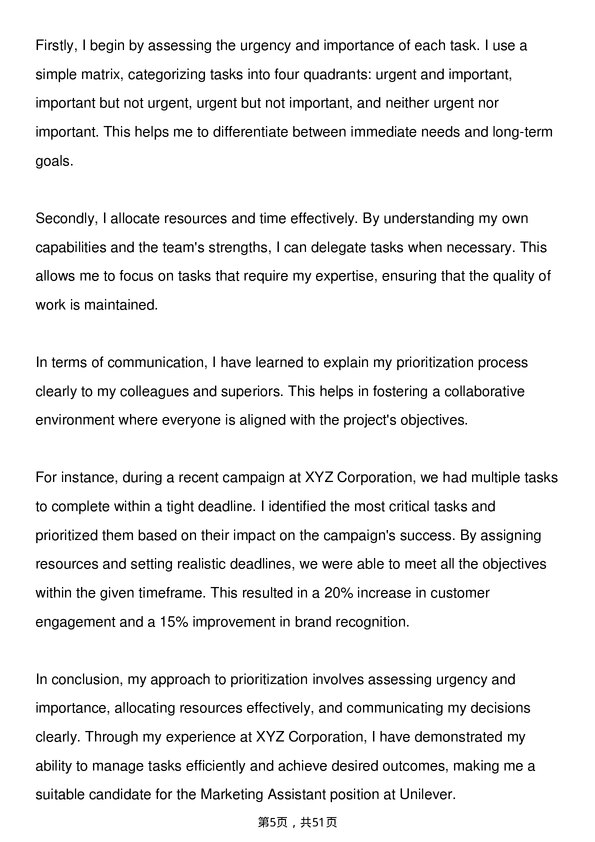 Firstly, I begin by assessing the urgency and importance of each task. I use a simple matrix, categorizing tasks into four quadrants: urgent and important, important but not urgent, urgent but not important, and neither urgent nor important. This helps me to differentiate between immediate needs and long-term goals.

Secondly, I allocate resources and time effectively. By understanding my own capabilities and the team's strengths, I can delegate tasks when necessary. This allows me to focus on tasks that require my expertise, ensuring that the quality of work is maintained.

In terms of communication, I have learned to explain my prioritization process clearly to my colleagues and superiors. This helps in fostering a collaborative environment where everyone is aligned with the project's objectives.

For instance, during a recent campaign at XYZ Corporation, we had multiple tasks to complete within a tight deadline. I identified the most critical tasks and prioritized them based on their impact on the campaign's success. By assigning resources and setting realistic deadlines, we were able to meet all the objectives within the given timeframe. This resulted in a 20% increase in customer engagement and a 15% improvement in brand recognition.

In conclusion, my approach to prioritization involves assessing urgency and importance, allocating resources effectively, and communicating my decisions clearly. Through my experience at XYZ Corporation, I have demonstrated my ability to manage tasks efficiently and achieve desired outcomes, making me a suitable candidate for the Marketing Assistant position at Unilever.

第5页，共51页